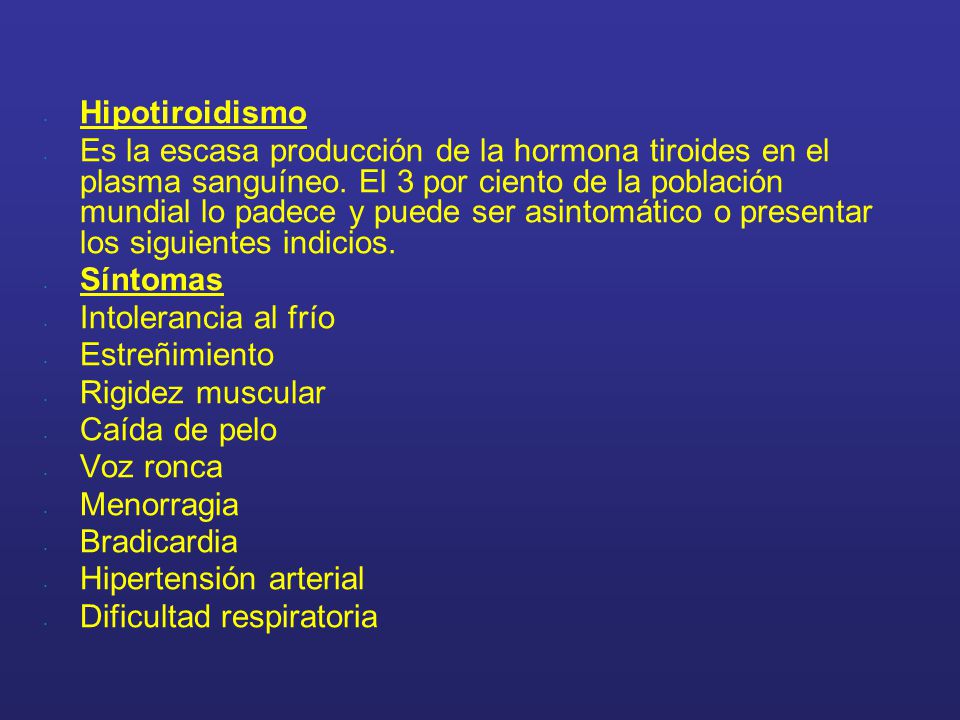 Hipotiroidismo

Es la escasa producción de la hormona tiroides en el plasma sanguíneo. El 3 por ciento de la población mundial lo padece y puede ser asintomático o presentar los siguientes indicios.

Síntomas

Intolerancia al frío

Estreñimiento

Rigidez muscular

Caída de pelo

Voz ronca

Menorragia

Bradicardia

Hipertensión arterial

Dificultad respiratoria